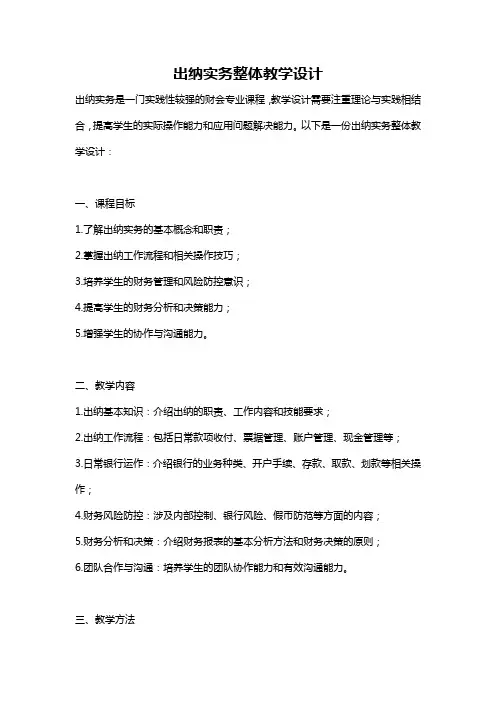 出纳实务整体教学设计

出纳实务是一门实践性较强的财会专业课程，教学设计需要注重理论与实践相结合，提高学生的实际操作能力和应用问题解决能力。以下是一份出纳实务整体教学设计：

一、课程目标

1.了解出纳实务的基本概念和职责；

2.掌握出纳工作流程和相关操作技巧；

3.培养学生的财务管理和风险防控意识；

4.提高学生的财务分析和决策能力；

5.增强学生的协作与沟通能力。

二、教学内容

1.出纳基本知识：介绍出纳的职责、工作内容和技能要求；

2.出纳工作流程：包括日常款项收付、票据管理、账户管理、现金管理等；

3.日常银行运作：介绍银行的业务种类、开户手续、存款、取款、划款等相关操作；

4.财务风险防控：涉及内部控制、银行风险、假币防范等方面的内容；

5.财务分析和决策：介绍财务报表的基本分析方法和财务决策的原则；

6.团队合作与沟通：培养学生的团队协作能力和有效沟通能力。

三、教学方法